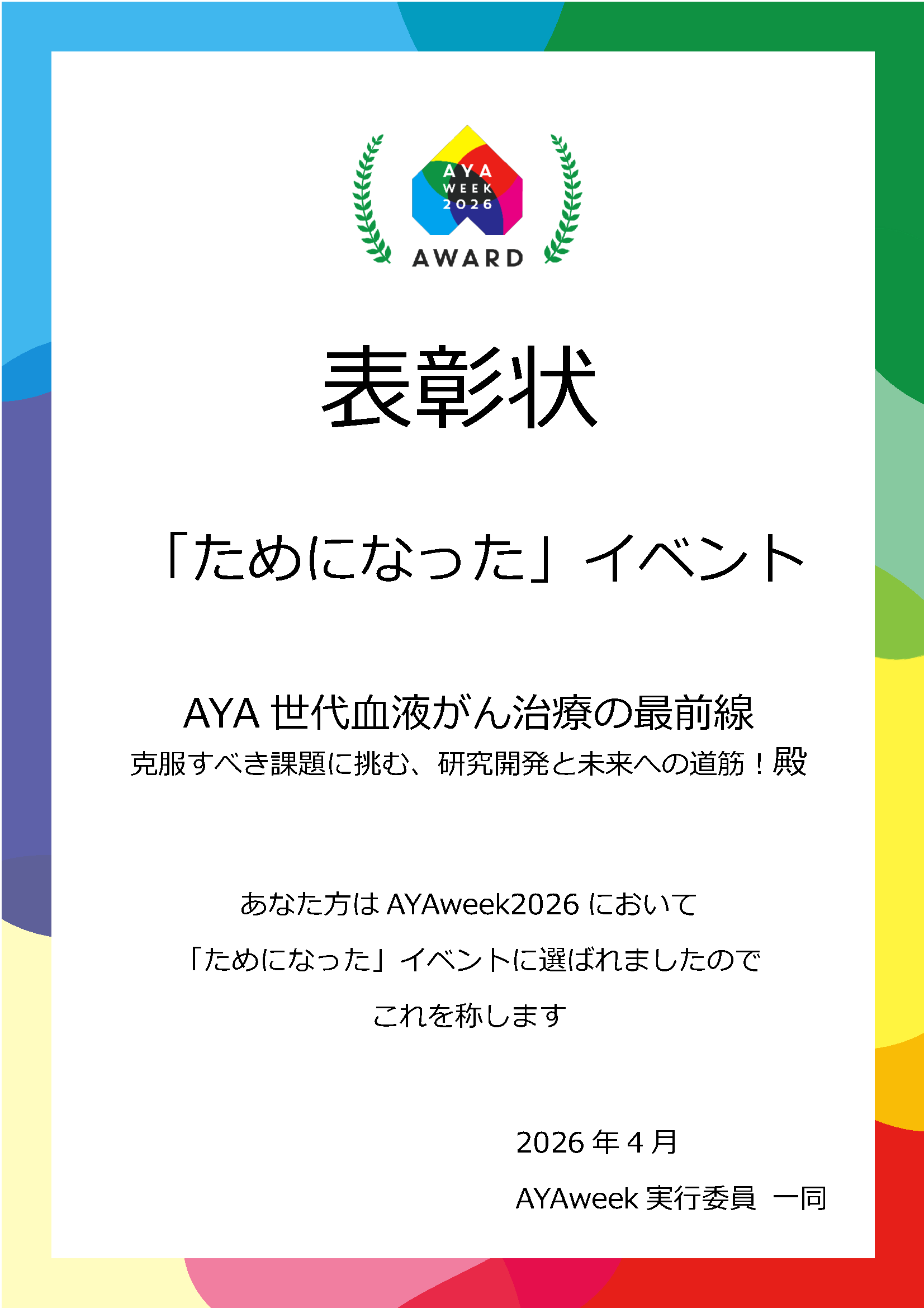 AYA
WEEK
2026
AWARD

表彰状

「ためになった」イベント

AYA 世代血液がん治療の最前線
克服すべき課題に挑む、研究開発と未来への道筋！殿

あなた方は AYAweek2026 において
「ためになった」イベントに選ばれましたので
これを称します

2026 年 4 月
AYAweek 実行委員 一同